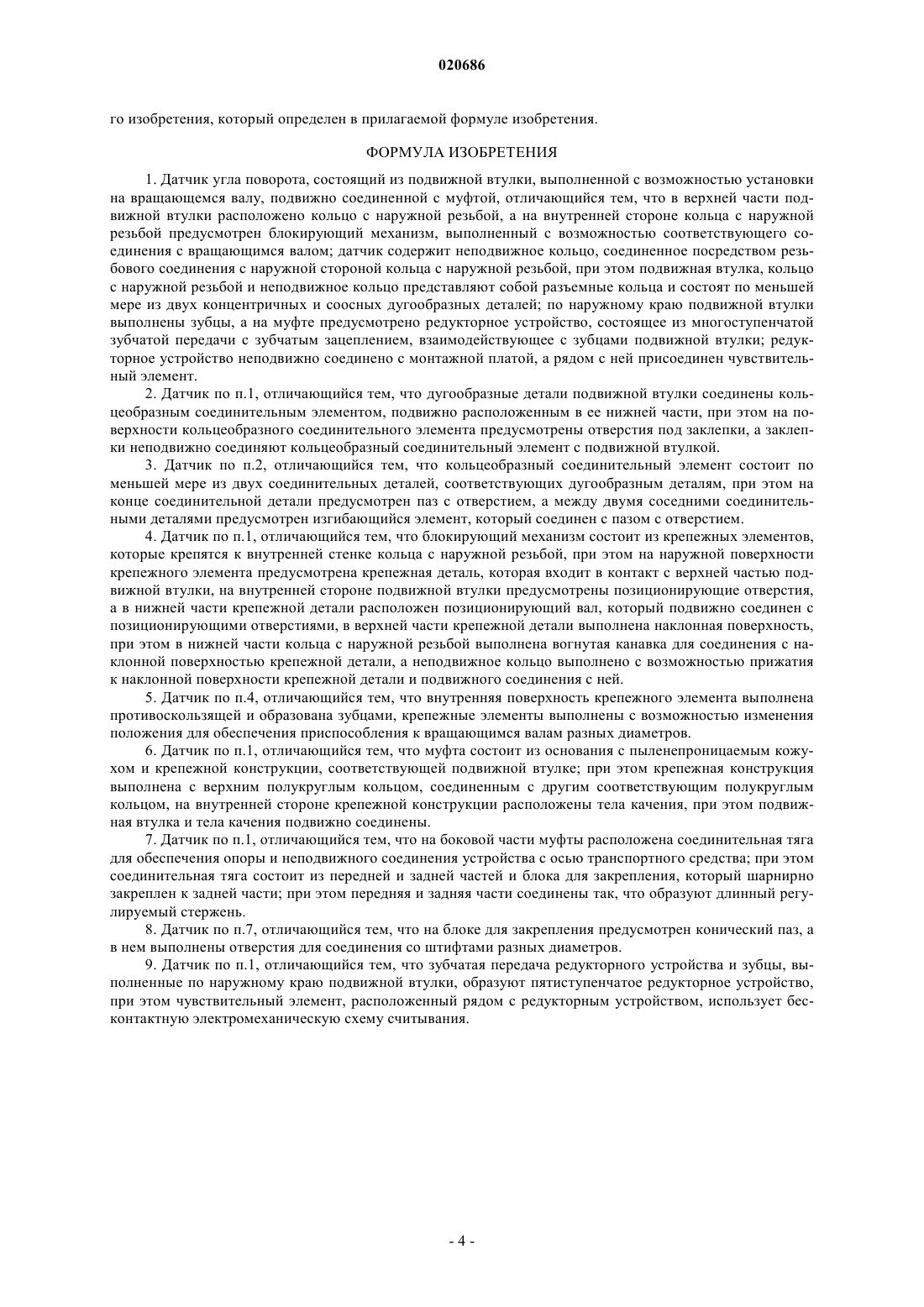 020686

го изобретения, который определен в прилагаемой формуле изобретения.

ФОРМУЛА ИЗОБРЕТЕНИЯ

1. Датчик угла поворота, состоящий из подвижной втулки, выполненной с возможностью установки на вращающемся валу, подвижно соединенной с муфтой, отличающийся тем, что в верхней части подвижной втулки расположено кольцо с наружной резьбой, а на внутренней стороне кольца с наружной резьбой предусмотрен блокирующий механизм, выполненный с возможностью соответствующего соединения с вращающимся валом; датчик содержит неподвижное кольцо, соединенное посредством резьбового соединения с наружной стороной кольца с наружной резьбой, при этом подвижная втулка, кольцо с наружной резьбой и неподвижное кольцо представляют собой разъемные кольца и состоят по меньшей мере из двух концентричных и соосных дугообразных деталей; по наружному краю подвижной втулки выполнены зубцы, а на муфте предусмотрено редукторное устройство, состоящее из многоступенчатой зубчатой передачи с зубчатым зацеплением, взаимодействующее с зубцами подвижной втулки; редукторное устройство неподвижно соединено с монтажной платой, а рядом с ней присоединен чувствительный элемент.

2. Датчик по п.1, отличающийся тем, что дугообразные детали подвижной втулки соединены кольцеобразным соединительным элементом, подвижно расположенным в ее нижней части, при этом на поверхности кольцеобразного соединительного элемента предусмотрены отверстия под заклепки, а заклепки неподвижно соединяют кольцеобразный соединительный элемент с подвижной втулкой.

3. Датчик по п.2, отличающийся тем, что кольцеобразный соединительный элемент состоит по меньшей мере из двух соединительных деталей, соответствующих дугообразным деталям, при этом на конце соединительной детали предусмотрен паз с отверстием, а между двумя соседними соединительными деталями предусмотрен изгибающийся элемент, который соединен с пазом с отверстием.

4. Датчик по п.1, отличающийся тем, что блокирующий механизм состоит из крепежных элементов, которые крепятся к внутренней стенке кольца с наружной резьбой, при этом на наружной поверхности крепежного элемента предусмотрена крепежная деталь, которая входит в контакт с верхней частью подвижной втулки, на внутренней стороне подвижной втулки предусмотрены позиционирующие отверстия, а в нижней части крепежной детали расположен позиционирующий вал, который подвижно соединен с позиционирующими отверстиями, в верхней части крепежной детали выполнена наклонная поверхность, при этом в нижней части кольца с наружной резьбой выполнена вогнутая канавка для соединения с наклонной поверхностью крепежной детали, а неподвижное кольцо выполнено с возможностью прижатия к наклонной поверхности крепежной детали и подвижного соединения с ней.

5. Датчик по п.4, отличающийся тем, что внутренняя поверхность крепежного элемента выполнена противоскользящей и образована зубцами, крепежные элементы выполнены с возможностью изменения положения для обеспечения приспособления к вращающимся валам разных диаметров.

6. Датчик по п.1, отличающийся тем, что муфта состоит из основания с пыленепроницаемым кожухом и крепежной конструкции, соответствующей подвижной втулке; при этом крепежная конструкция выполнена с верхним полукруглым кольцом, соединенным с другим соответствующим полукруглым кольцом, на внутренней стороне крепежной конструкции расположены тела качения, при этом подвижная втулка и тела качения подвижно соединены.

7. Датчик по п.1, отличающийся тем, что на боковой части муфты расположена соединительная тяга для обеспечения опоры и неподвижного соединения устройства с осью транспортного средства; при этом соединительная тяга состоит из передней и задней частей и блока для закрепления, который шарнирно закреплен к задней части; при этом передняя и задняя части соединены так, что образуют длинный регулируемый стержень.

8. Датчик по п.7, отличающийся тем, что на блоке для закрепления предусмотрен конический паз, а в нем выполнены отверстия для соединения со штифтами разных диаметров.

9. Датчик по п.1, отличающийся тем, что зубчатая передача редукторного устройства и зубцы, выполненные по наружному краю подвижной втулки, образуют пятиступенчатое редукторное устройство, при этом чувствительный элемент, расположенный рядом с редукторным устройством, использует бесконтактную электромеханическую схему считывания.

- 4 -